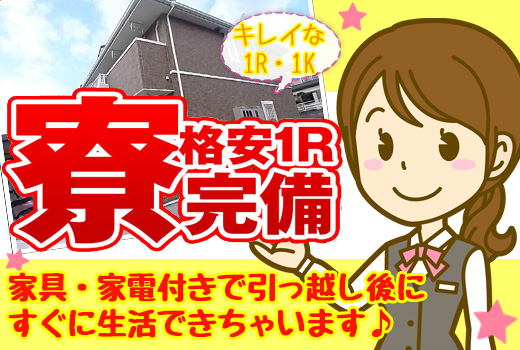 キレイな
1R・1K

寮

格安1R
完備

家具・家電付きで引っ越し後に
すぐに生活できちゃいます♪